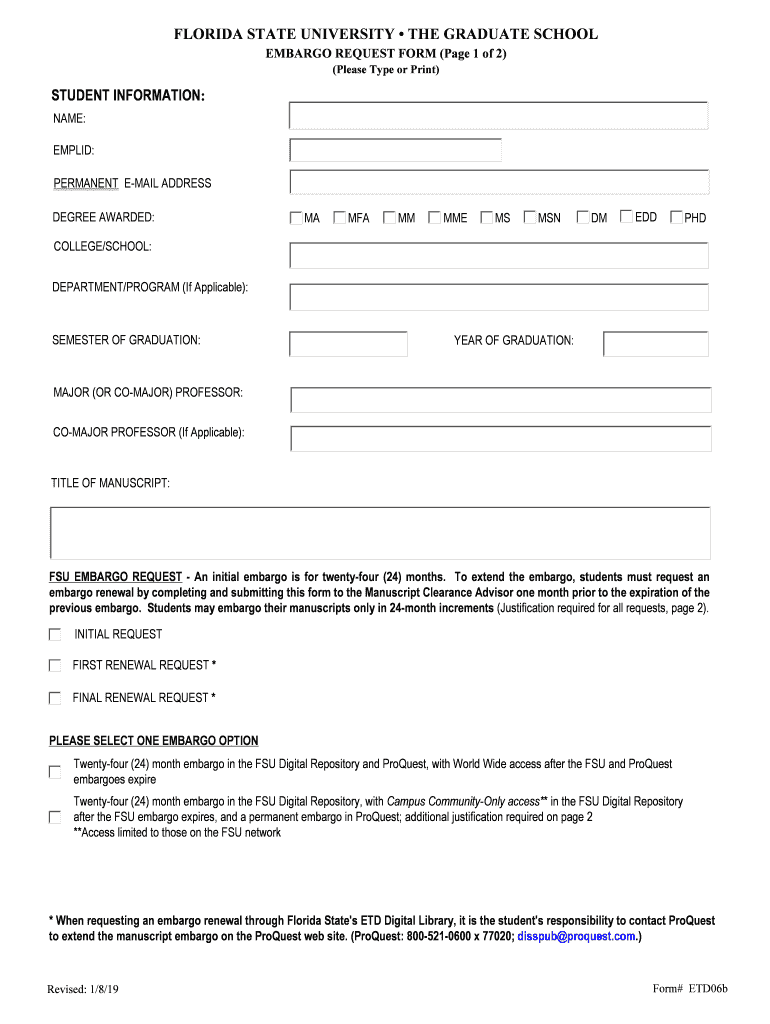 FLORIDA STATE UNIVERSITY • THE GRADUATE SCHOOL
EMBARGO REQUEST FORM (Page 1 of 2)
(Please Type or Print)

STUDENT INFORMATION:
NAME:

EMPLID:

PERMANENT E-MAIL ADDRESS

DEGREE AWARDED: MA MFA MM MME MS MSN DM EDD PHD

COLLEGE/SCHOOL:

DEPARTMENT/PROGRAM (If Applicable):

SEMESTER OF GRADUATION: YEAR OF GRADUATION:

MAJOR (OR CO-MAJOR) PROFESSOR:

CO-MAJOR PROFESSOR (If Applicable):

TITLE OF MANUSCRIPT:

FSU EMBARGO REQUEST - An initial embargo is for twenty-four (24) months. To extend the embargo, students must request an embargo renewal by completing and submitting this form to the Manuscript Clearance Advisor one month prior to the expiration of the previous embargo. Students may embargo their manuscripts only in 24-month increments (Justification required for all requests, page 2).

INITIAL REQUEST

FIRST RENEWAL REQUEST *

FINAL RENEWAL REQUEST *

PLEASE SELECT ONE EMBARGO OPTION

Twenty-four (24) month embargo in the FSU Digital Repository and ProQuest, with World Wide access after the FSU and ProQuest embargoes expire

Twenty-four (24) month embargo in the FSU Digital Repository, with Campus Community-Only access** in the FSU Digital Repository after the FSU embargo expires, and a permanent embargo in ProQuest; additional justification required on page 2
**Access limited to those on the FSU network

* When requesting an embargo renewal through Florida State's ETD Digital Library, it is the student's responsibility to contact ProQuest to extend the manuscript embargo on the ProQuest web site. (ProQuest: 800-521-0600 x 77020; disspub@proquest.com.)

Revised: 1/8/19

Form# ETD06b